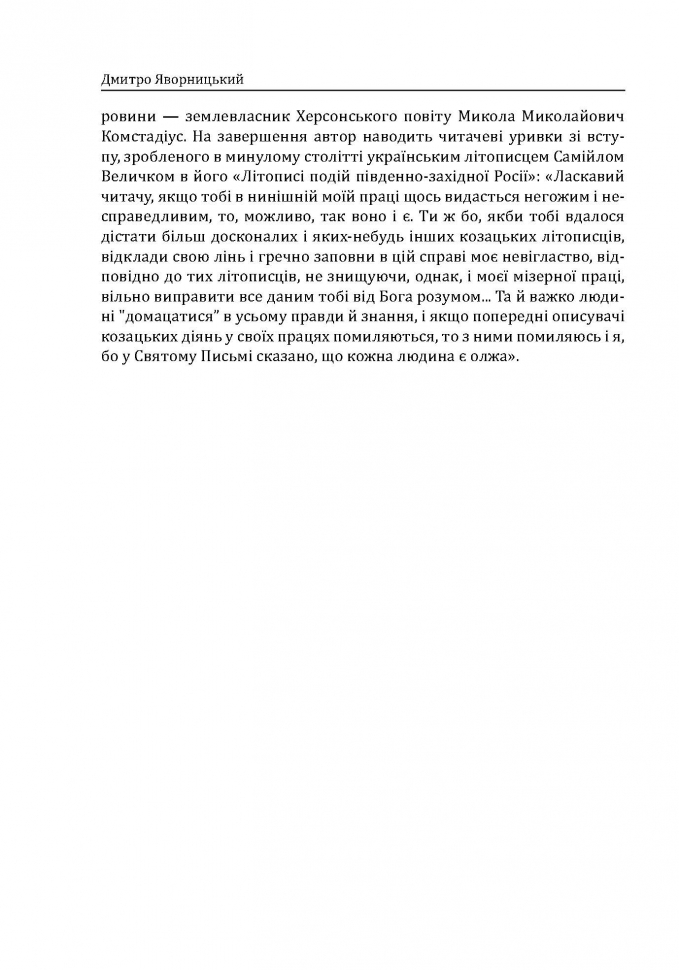 Дмитро Яворницький

ровини — землевласник Херсонського повіту Микола Миколайович Комстадіус. На завершення автор наводить читачеві уривки зі вступу, зробленого в минулому столітті українським літописцем Самійлом Величком в його «Літописі подій південно-західної Росії»: «Ласкавий читачу, якщо тобі в нинішній моїй праці щось видасться негожим і несправедливим, то, можливо, так воно і є. Ти ж бо, якби тобі вдалося дістати більш досконалих і яких-небудь інших козацьких літописців, відклади свою лінь і гречно заповни в цій справі моє невігластво, відповідно до тих літописців, не знищуючи, однак, і моєї мізерної праці, вільно виправити все даним тобі від Бога розумом... Та й важко людині "домацатися" в усьому правди й знання, і якщо попередні описувачі козацьких діянь у своїх працях помиляються, то з ними помиляюсь і я, бо у Святому Письмі сказано, що кожна людина є олжа».